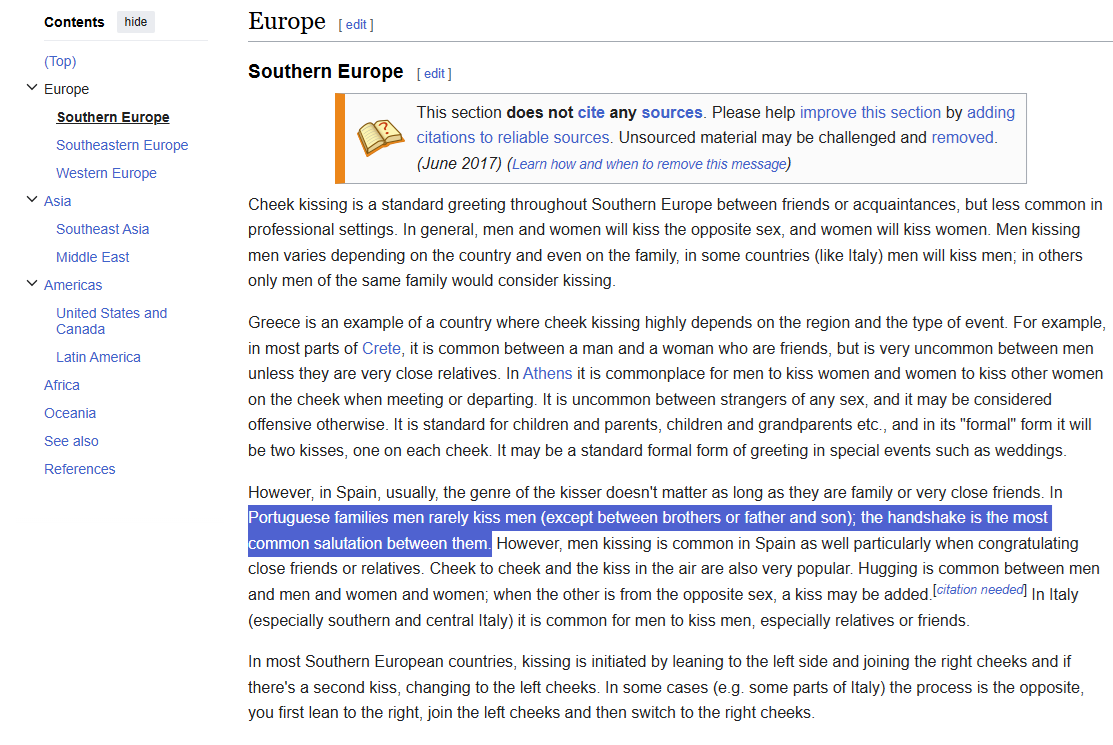 Contents hide

(Top)
Europe
Southern Europe
Southeastern Europe
Western Europe
Asia
Southeast Asia
Middle East
Americas
United States and Canada
Latin America
Africa
Oceania
See also
References

Europe [ edit ]

Southern Europe [ edit ]

This section does not cite any sources. Please help improve this section by adding citations to reliable sources. Unsourced material may be challenged and removed. (June 2017) (Learn how and when to remove this message)

Cheek kissing is a standard greeting throughout Southern Europe between friends or acquaintances, but less common in professional settings. In general, men and women will kiss the opposite sex, and women will kiss women. Men kissing men varies depending on the country and even on the family, in some countries (like Italy) men will kiss men; in others only men of the same family would consider kissing.

Greece is an example of a country where cheek kissing highly depends on the region and the type of event. For example, in most parts of Crete, it is common between a man and a woman who are friends, but is very uncommon between men unless they are very close relatives. In Athens it is commonplace for men to kiss women and women to kiss other women on the cheek when meeting or departing. It is uncommon between strangers of any sex, and it may be considered offensive otherwise. It is standard for children and parents, children and grandparents etc., and in its "formal" form it will be two kisses, one on each cheek. It may be a standard formal form of greeting in special events such as weddings.

However, in Spain, usually, the genre of the kisser doesn't matter as long as they are family or very close friends. In Portuguese families men rarely kiss men (except between brothers or father and son); the handshake is the most common salutation between them. However, men kissing is common in Spain as well particularly when congratulating close friends or relatives. Cheek to cheek and the kiss in the air are also very popular. Hugging is common between men and men and women and women; when the other is from the opposite sex, a kiss may be added.[citation needed] In Italy (especially southern and central Italy) it is common for men to kiss men, especially relatives or friends.

In most Southern European countries, kissing is initiated by leaning to the left side and joining the right cheeks and if there's a second kiss, changing to the left cheeks. In some cases (e.g. some parts of Italy) the process is the opposite, you first lean to the right, join the left cheeks and then switch to the right cheeks.